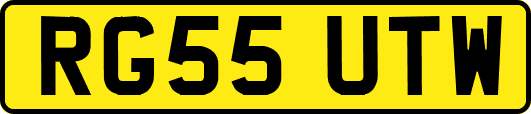 RG55 UTW